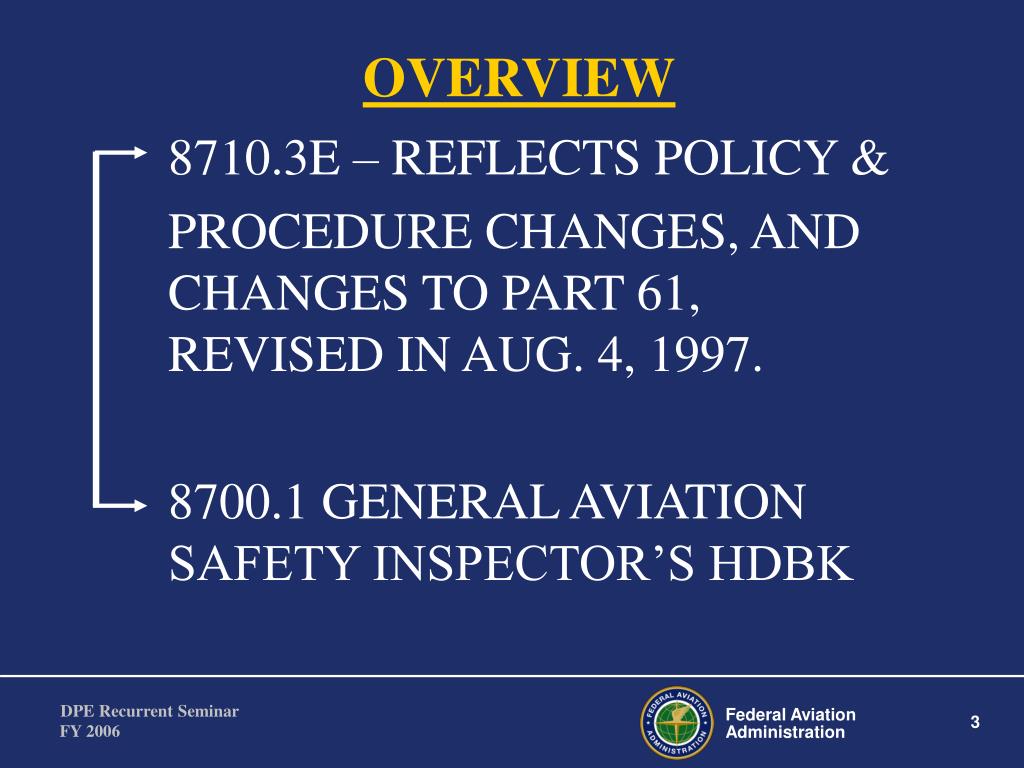 OVERVIEW

8710.3E – REFLECTS POLICY & PROCEDURE CHANGES, AND CHANGES TO PART 61, REVISED IN AUG. 4, 1997.

8700.1 GENERAL AVIATION SAFETY INSPECTOR'S HDBK

DPE Recurrent Seminar
FY 2006

FEDERAL AVIATION ADMINISTRATION

Federal Aviation Administration

3